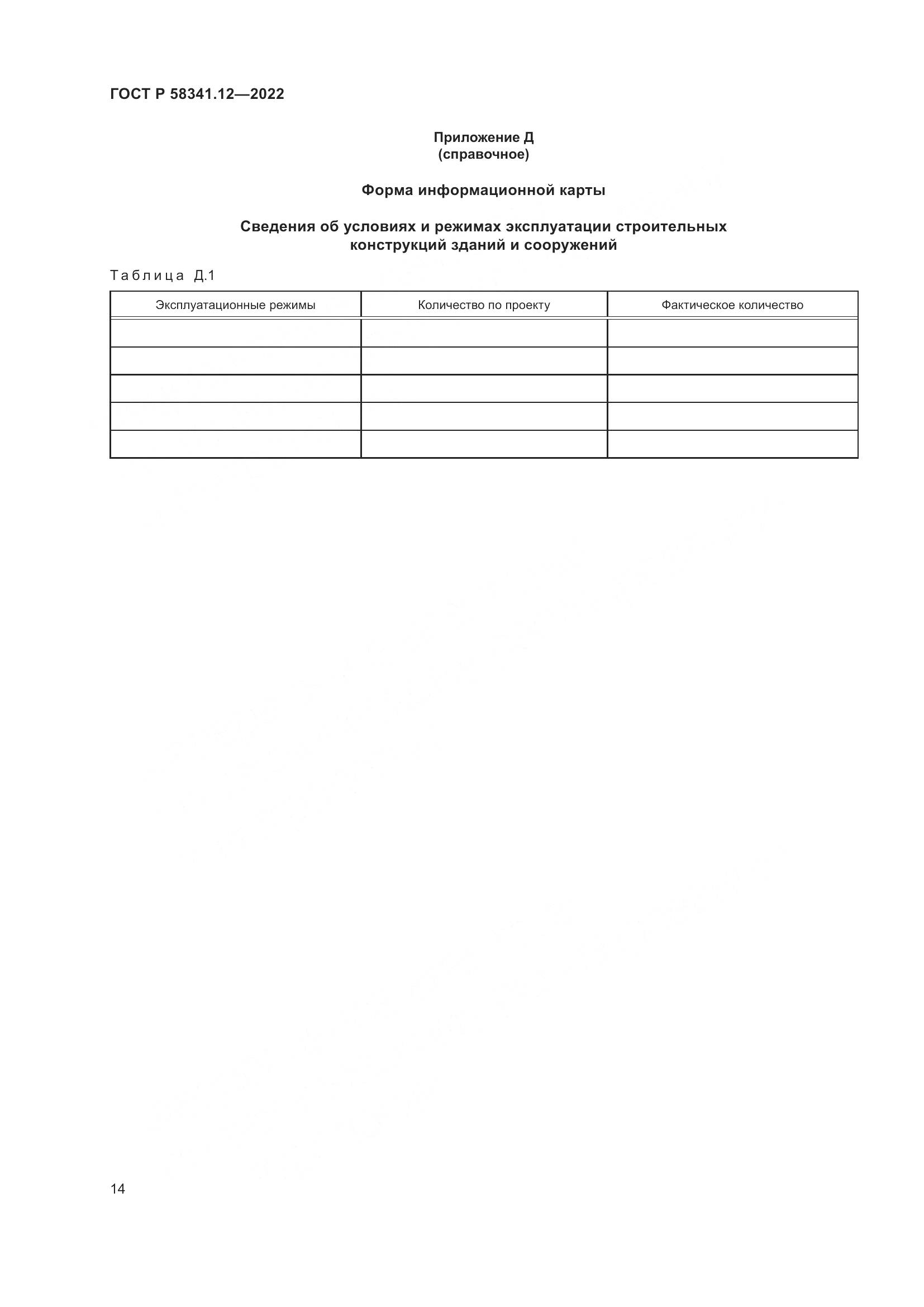 ГОСТ Р 58341.12—2022

Приложение Д
(справочное)

Форма информационной карты

Сведения об условиях и режимах эксплуатации строительных конструкций зданий и сооружений

Таблица Д.1

| Эксплуатационные режимы | Количество по проекту | Фактическое количество |
|---|---|---|
| | | |
| | | |
| | | |
| | | |
| | | |

14